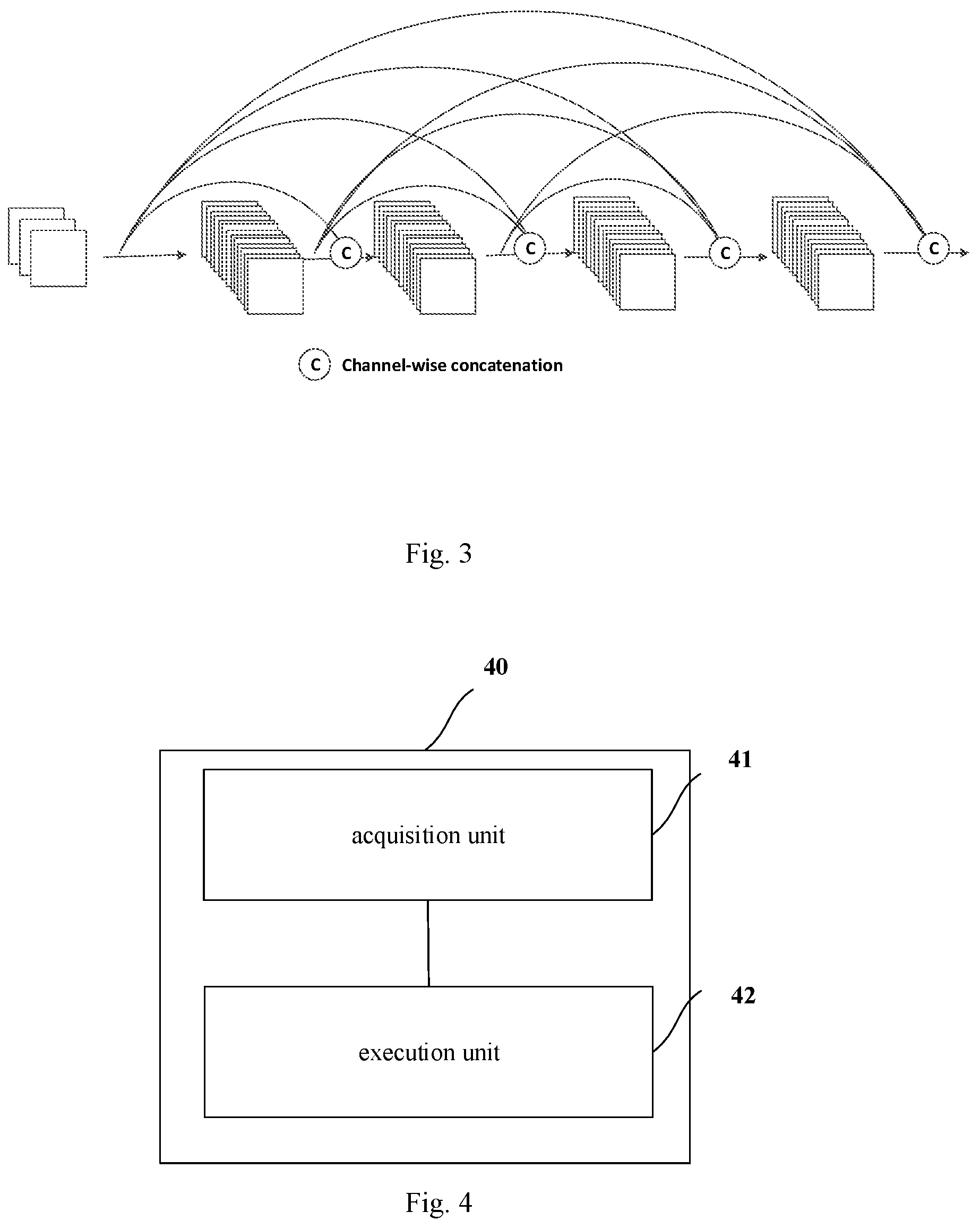 C
C
C
C

C Channel-wise concatenation

Fig. 3

40

41

acquisition unit

42

execution unit

Fig. 4